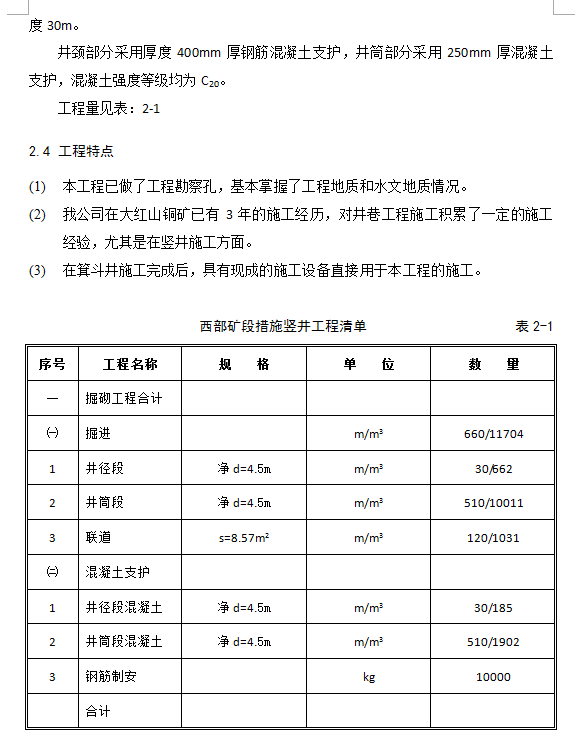 度 30m。

井颈部分采用厚度 400mm 厚钢筋混凝土支护，井筒部分采用 250mm 厚混凝土支护，混凝土强度等级均为 $C_{20}$。

工程量见表：2-1

2.4 工程特点

(1) 本工程已做了工程勘察孔，基本掌握了工程地质和水文地质情况。

(2) 我公司在大红山铜矿已有 3 年的施工经历，对井巷工程施工积累了一定的施工经验，尤其是在竖井施工方面。

(3) 在箕斗井施工完成后，具有现成的施工设备直接用于本工程的施工。

西部矿段措施竖井工程清单 表 2-1

| 序号 | 工程名称 | 规　格 | 单　位 | 数　量 |
|---|---|---|---|---|
| 一 | 掘砌工程合计 | | | |
| ㈠ | 掘进 | | $m/m^3$ | 660/11704 |
| 1 | 井径段 | 净 d=4.5m | $m/m^3$ | 30/662 |
| 2 | 井筒段 | 净 d=4.5m | $m/m^3$ | 510/10011 |
| 3 | 联道 | $s=8.57m^2$ | $m/m^3$ | 120/1031 |
| ㈡ | 混凝土支护 | | | |
| 1 | 井径段混凝土 | 净 d=4.5m | $m/m^3$ | 30/185 |
| 2 | 井筒段混凝土 | 净 d=4.5m | $m/m^3$ | 510/1902 |
| 3 | 钢筋制安 | | kg | 10000 |
| | 合计 | | | |